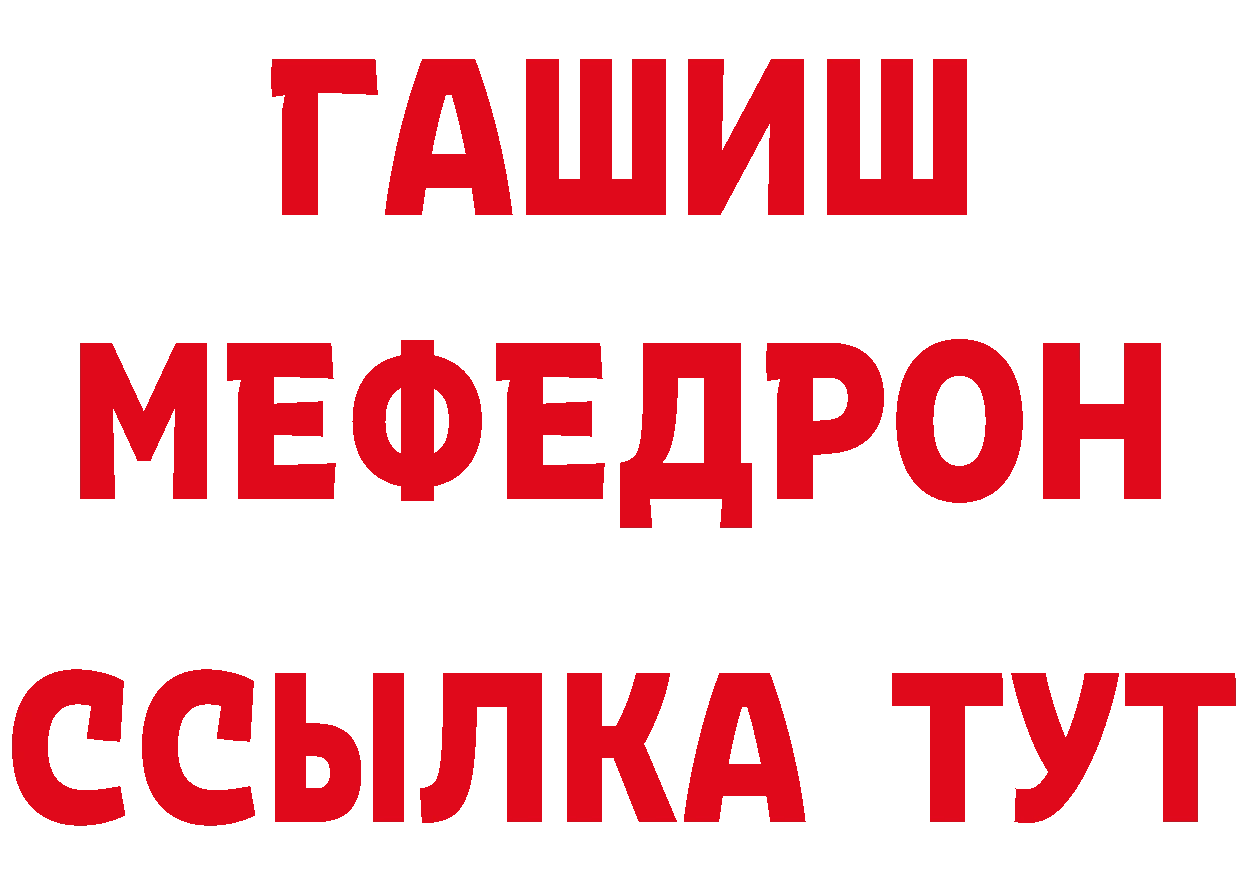 ГАШИШ
МЕФЕДРОН
ССЫЛКА ТУТ